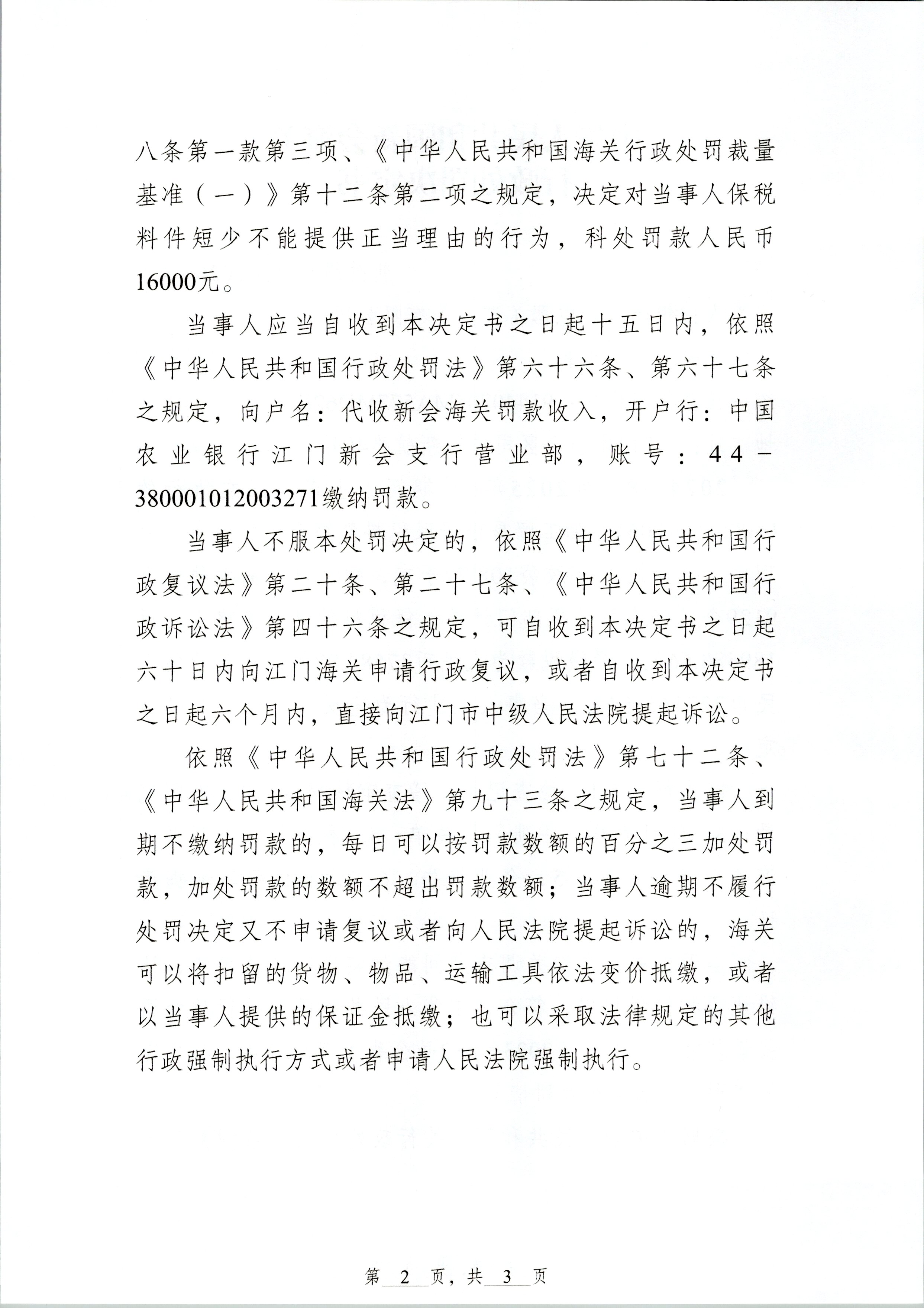 八条第一款第三项、《中华人民共和国海关行政处罚裁量基准（一）》第十二条第二项之规定，决定对当事人保税料件短少不能提供正当理由的行为，科处罚款人民币16000元。

当事人应当自收到本决定书之日起十五日内，依照《中华人民共和国行政处罚法》第六十六条、第六十七条之规定，向户名：代收新会海关罚款收入，开户行：中国农业银行江门新会支行营业部，账号：44-380001012003271缴纳罚款。

当事人不服本处罚决定的，依照《中华人民共和国行政复议法》第二十条、第二十七条、《中华人民共和国行政诉讼法》第四十六条之规定，可自收到本决定书之日起六十日内向江门海关申请行政复议，或者自收到本决定书之日起六个月内，直接向江门市中级人民法院提起诉讼。

依照《中华人民共和国行政处罚法》第七十二条、《中华人民共和国海关法》第九十三条之规定，当事人到期不缴纳罚款的，每日可以按罚款数额的百分之三加处罚款，加处罚款的数额不超出罚款数额；当事人逾期不履行处罚决定又不申请复议或者向人民法院提起诉讼的，海关可以将扣留的货物、物品、运输工具依法变价抵缴，或者以当事人提供的保证金抵缴；也可以采取法律规定的其他行政强制执行方式或者申请人民法院强制执行。

第 2 页，共 3 页